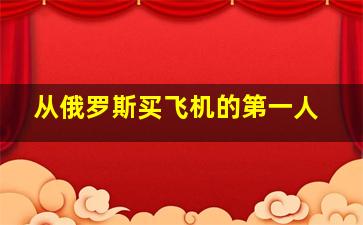 从俄罗斯买飞机的第一人